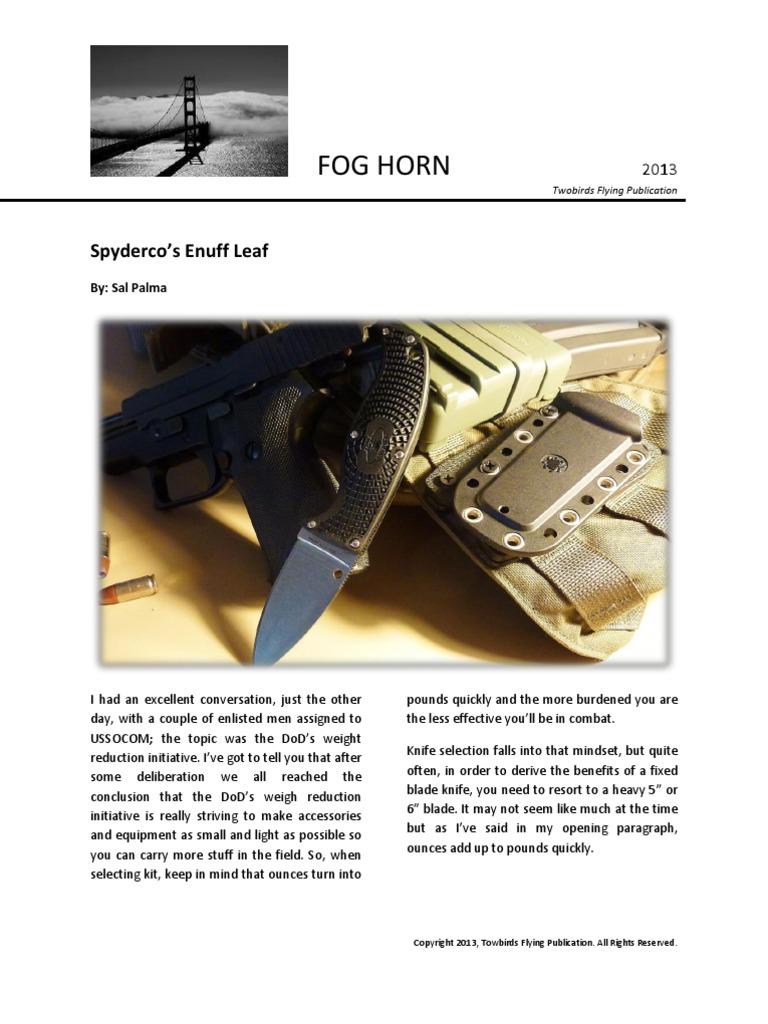 FOG HORN

2013

Twobirds Flying Publication

Spyderco's Enuff Leaf

By: Sal Palma

I had an excellent conversation, just the other day, with a couple of enlisted men assigned to USSOCOM; the topic was the DoD's weight reduction initiative. I've got to tell you that after some deliberation we all reached the conclusion that the DoD's weigh reduction initiative is really striving to make accessories and equipment as small and light as possible so you can carry more stuff in the field. So, when selecting kit, keep in mind that ounces turn into pounds quickly and the more burdened you are the less effective you'll be in combat.

Knife selection falls into that mindset, but quite often, in order to derive the benefits of a fixed blade knife, you need to resort to a heavy 5" or 6" blade. It may not seem like much at the time but as I've said in my opening paragraph, ounces add up to pounds quickly.

Copyright 2013, Towbirds Flying Publication. All Rights Reserved.